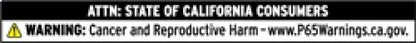 ATTN: STATE OF CALIFORNIA CONSUMERS

WARNING: Cancer and Reproductive Harm - www.P65Warnings.ca.gov.